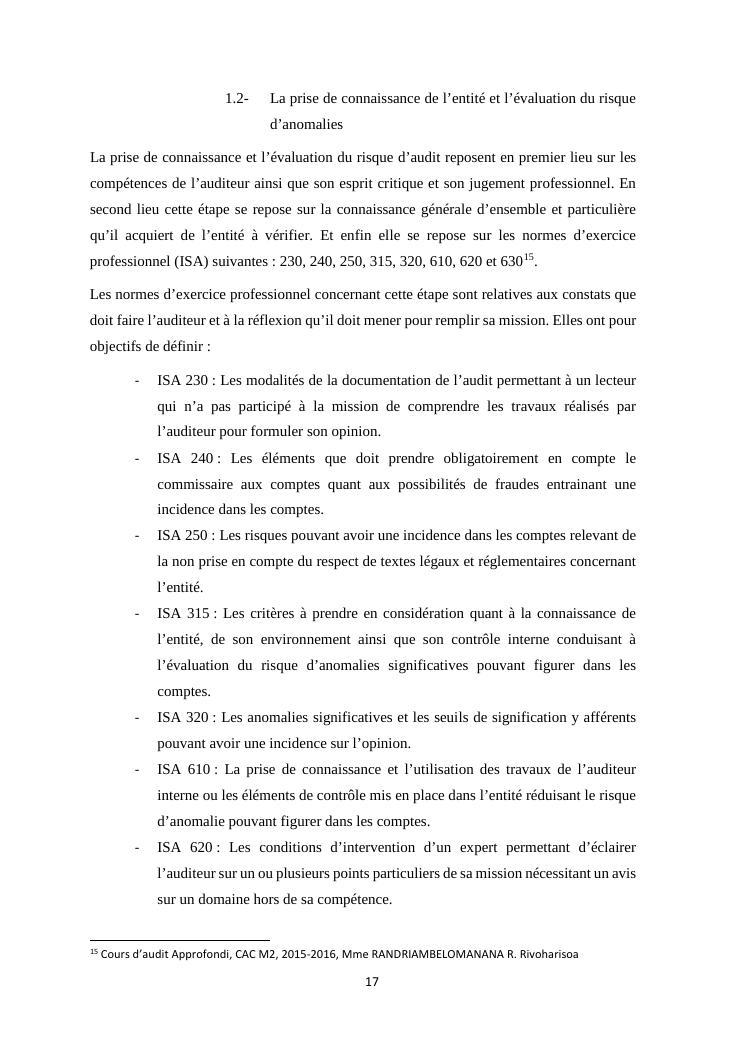 1.2- La prise de connaissance de l’entité et l’évaluation du risque d’anomalies

La prise de connaissance et l’évaluation du risque d’audit reposent en premier lieu sur les compétences de l’auditeur ainsi que son esprit critique et son jugement professionnel. En second lieu cette étape se repose sur la connaissance générale d’ensemble et particulière qu’il acquiert de l’entité à vérifier. Et enfin elle se repose sur les normes d’exercice professionnel (ISA) suivantes : 230, 240, 250, 315, 320, 610, 620 et 630$^{15}$.

Les normes d’exercice professionnel concernant cette étape sont relatives aux constats que doit faire l’auditeur et à la réflexion qu’il doit mener pour remplir sa mission. Elles ont pour objectifs de définir :

- ISA 230 : Les modalités de la documentation de l’audit permettant à un lecteur qui n’a pas participé à la mission de comprendre les travaux réalisés par l’auditeur pour formuler son opinion.
- ISA 240 : Les éléments que doit prendre obligatoirement en compte le commissaire aux comptes quant aux possibilités de fraudes entrainant une incidence dans les comptes.
- ISA 250 : Les risques pouvant avoir une incidence dans les comptes relevant de la non prise en compte du respect de textes légaux et réglementaires concernant l’entité.
- ISA 315 : Les critères à prendre en considération quant à la connaissance de l’entité, de son environnement ainsi que son contrôle interne conduisant à l’évaluation du risque d’anomalies significatives pouvant figurer dans les comptes.
- ISA 320 : Les anomalies significatives et les seuils de signification y afférents pouvant avoir une incidence sur l’opinion.
- ISA 610 : La prise de connaissance et l’utilisation des travaux de l’auditeur interne ou les éléments de contrôle mis en place dans l’entité réduisant le risque d’anomalie pouvant figurer dans les comptes.
- ISA 620 : Les conditions d’intervention d’un expert permettant d’éclairer l’auditeur sur un ou plusieurs points particuliers de sa mission nécessitant un avis sur un domaine hors de sa compétence.

$^{15}$ Cours d’audit Approfondi, CAC M2, 2015-2016, Mme RANDRIAMBELOMANANA R. Rivoharisoa

17